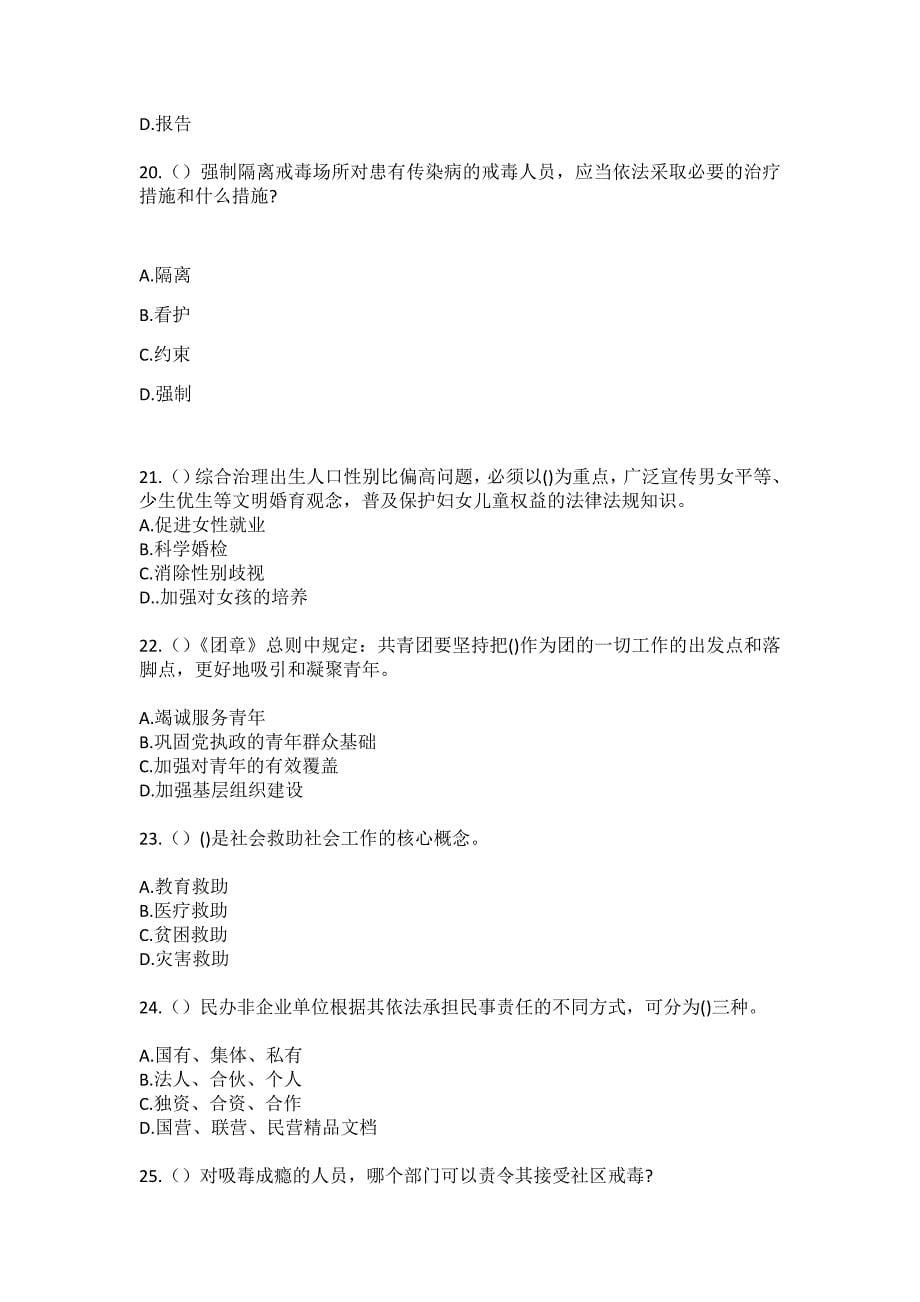 D.报告

20.（）强制隔离戒毒场所对患有传染病的戒毒人员，应当依法采取必要的治疗措施和什么措施?

A.隔离

B.看护

C.约束

D.强制

21.（）综合治理出生人口性别比偏高问题，必须以()为重点，广泛宣传男女平等、少生优生等文明婚育观念，普及保护妇女儿童权益的法律法规知识。
A.促进女性就业
B.科学婚检
C.消除性别歧视
D..加强对女孩的培养

22.（）《团章》总则中规定：共青团要坚持把()作为团的一切工作的出发点和落脚点，更好地吸引和凝聚青年。

A.竭诚服务青年
B.巩固党执政的青年群众基础
C.加强对青年的有效覆盖
D.加强基层组织建设

23.（）()是社会救助社会工作的核心概念。

A.教育救助
B.医疗救助
C.贫困救助
D.灾害救助

24.（）民办非企业单位根据其依法承担民事责任的不同方式，可分为()三种。

A.国有、集体、私有
B.法人、合伙、个人
C.独资、合资、合作
D.国营、联营、民营精品文档

25.（）对吸毒成瘾的人员，哪个部门可以责令其接受社区戒毒?